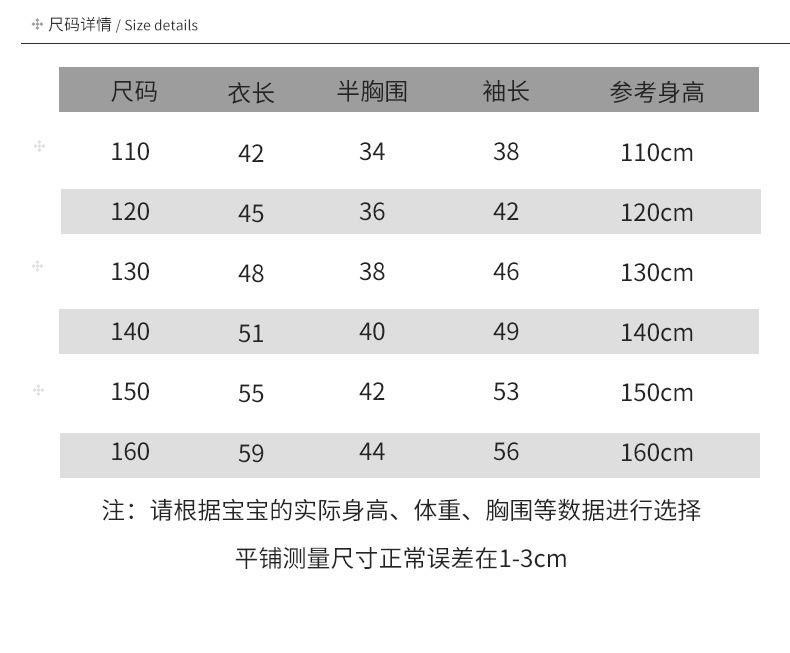 尺码详情 / Size details

| 尺码 | 衣长 | 半胸围 | 袖长 | 参考身高 |
|---|---|---|---|---|
| 110 | 42 | 34 | 38 | 110cm |
| 120 | 45 | 36 | 42 | 120cm |
| 130 | 48 | 38 | 46 | 130cm |
| 140 | 51 | 40 | 49 | 140cm |
| 150 | 55 | 42 | 53 | 150cm |
| 160 | 59 | 44 | 56 | 160cm |

注：请根据宝宝的实际身高、体重、胸围等数据进行选择

平铺测量尺寸正常误差在1-3cm